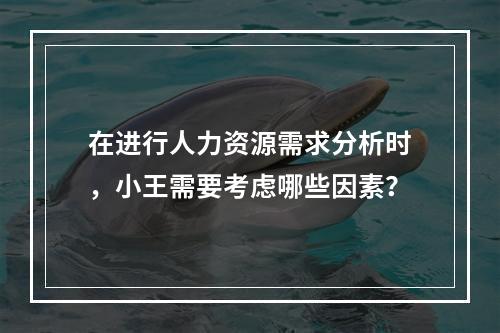 在进行人力资源需求分析时，小王需要考虑哪些因素？